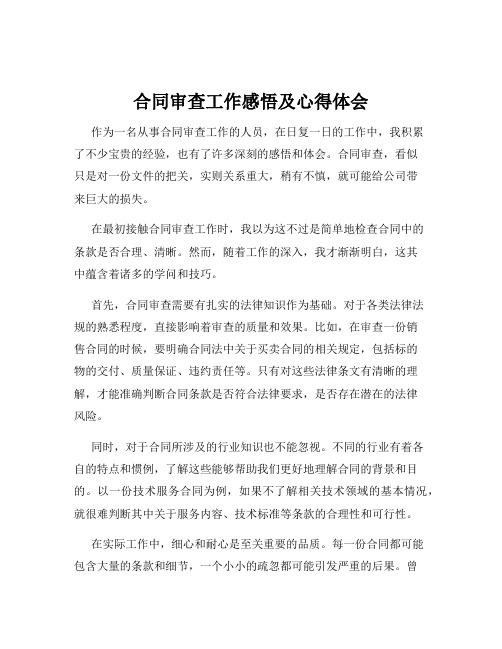 合同审查工作感悟及心得体会

作为一名从事合同审查工作的人员，在日复一日的工作中，我积累了不少宝贵的经验，也有了许多深刻的感悟和体会。合同审查，看似只是对一份文件的把关，实则关系重大，稍有不慎，就可能给公司带来巨大的损失。

在最初接触合同审查工作时，我以为这不过是简单地检查合同中的条款是否合理、清晰。然而，随着工作的深入，我才渐渐明白，这其中蕴含着诸多的学问和技巧。

首先，合同审查需要有扎实的法律知识作为基础。对于各类法律法规的熟悉程度，直接影响着审查的质量和效果。比如，在审查一份销售合同的时候，要明确合同法中关于买卖合同的相关规定，包括标的物的交付、质量保证、违约责任等。只有对这些法律条文有清晰的理解，才能准确判断合同条款是否符合法律要求，是否存在潜在的法律风险。

同时，对于合同所涉及的行业知识也不能忽视。不同的行业有着各自的特点和惯例，了解这些能够帮助我们更好地理解合同的背景和目的。以一份技术服务合同为例，如果不了解相关技术领域的基本情况，就很难判断其中关于服务内容、技术标准等条款的合理性和可行性。

在实际工作中，细心和耐心是至关重要的品质。每一份合同都可能包含大量的条款和细节，一个小小的疏忽都可能引发严重的后果。曾